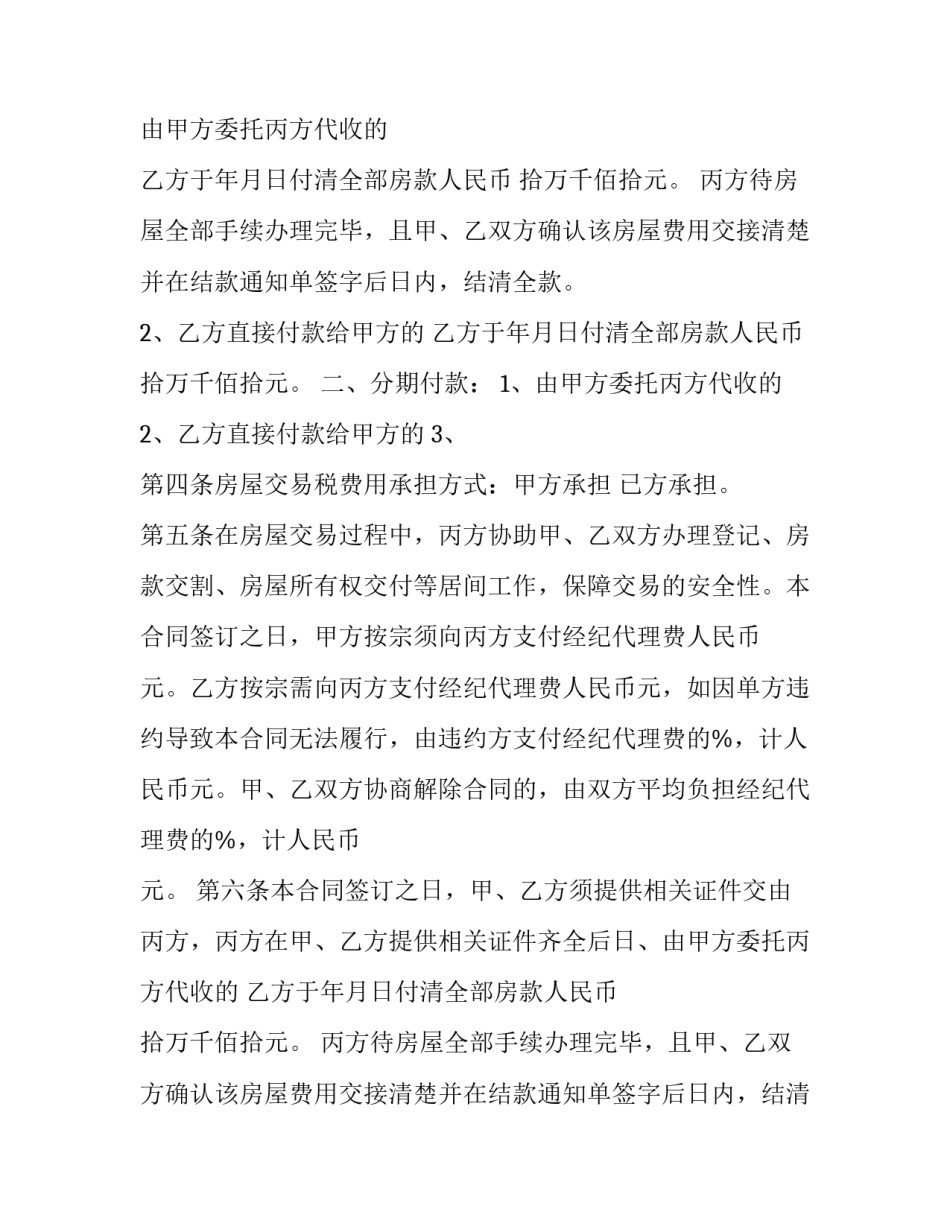 由甲方委托丙方代收的

乙方于年月日付清全部房款人民币 拾万千佰拾元。 丙方待房屋全部手续办理完毕，且甲、乙双方确认该房屋费用交接清楚并在结款通知单签字后日内，结清全款。

2、乙方直接付款给甲方的 乙方于年月日付清全部房款人民币拾万千佰拾元。 二、分期付款： 1、由甲方委托丙方代收的

2、乙方直接付款给甲方的 3、

第四条房屋交易税费用承担方式：甲方承担 已方承担。

第五条在房屋交易过程中，丙方协助甲、乙双方办理登记、房款交割、房屋所有权交付等居间工作，保障交易的安全性。本合同签订之日，甲方按宗须向丙方支付经纪代理费人民币

元。乙方按宗需向丙方支付经纪代理费人民币元，如因单方违约导致本合同无法履行，由违约方支付经纪代理费的%，计人民币元。甲、乙双方协商解除合同的，由双方平均负担经纪代理费的%，计人民币

元。 第六条本合同签订之日，甲、乙方须提供相关证件交由丙方，丙方在甲、乙方提供相关证件齐全后日、由甲方委托丙方代收的 乙方于年月日付清全部房款人民币

拾万千佰拾元。 丙方待房屋全部手续办理完毕，且甲、乙双方确认该房屋费用交接清楚并在结款通知单签字后日内，结清